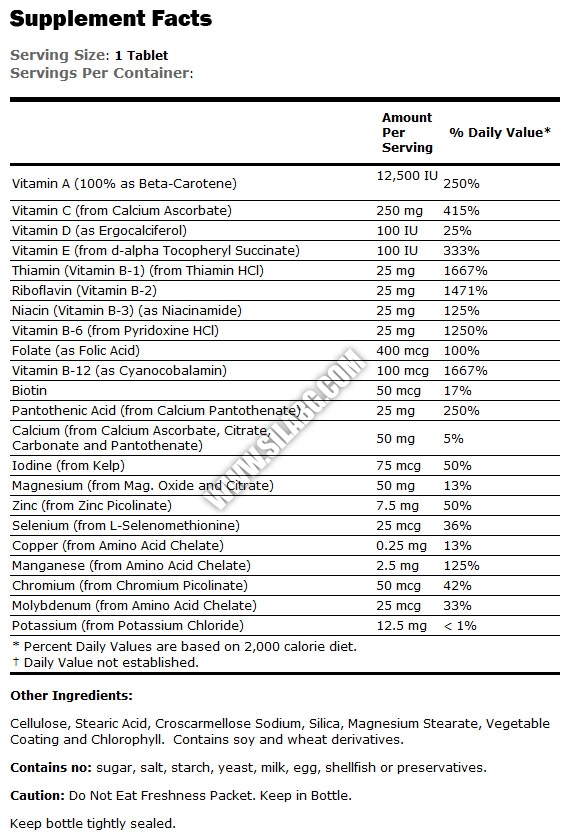 Supplement Facts

Serving Size: 1 Tablet
Servings Per Container:

| | Amount Per Serving | % Daily Value* |
|---|---|---|
| Vitamin A (100% as Beta-Carotene) | 12,500 IU | 250% |
| Vitamin C (from Calcium Ascorbate) | 250 mg | 415% |
| Vitamin D (as Ergocalciferol) | 100 IU | 25% |
| Vitamin E (from d-alpha Tocopheryl Succinate) | 100 IU | 333% |
| Thiamin (Vitamin B-1) (from Thiamin HCl) | 25 mg | 1667% |
| Riboflavin (Vitamin B-2) | 25 mg | 1471% |
| Niacin (Vitamin B-3) (as Niacinamide) | 25 mg | 125% |
| Vitamin B-6 (from Pyridoxine HCl) | 25 mg | 1250% |
| Folate (as Folic Acid) | 400 mcg | 100% |
| Vitamin B-12 (as Cyanocobalamin) | 100 mcg | 1667% |
| Biotin | 50 mcg | 17% |
| Pantothenic Acid (from Calcium Pantothenate) | 25 mg | 250% |
| Calcium (from Calcium Ascorbate, Citrate, Carbonate and Pantothenate) | 50 mg | 5% |
| Iodine (from Kelp) | 75 mcg | 50% |
| Magnesium (from Mag. Oxide and Citrate) | 50 mg | 13% |
| Zinc (from Zinc Picolinate) | 7.5 mg | 50% |
| Selenium (from L-Selenomethionine) | 25 mcg | 36% |
| Copper (from Amino Acid Chelate) | 0.25 mg | 13% |
| Manganese (from Amino Acid Chelate) | 2.5 mg | 125% |
| Chromium (from Chromium Picolinate) | 50 mcg | 42% |
| Molybdenum (from Amino Acid Chelate) | 25 mcg | 33% |
| Potassium (from Potassium Chloride) | 12.5 mg | < 1% |

* Percent Daily Values are based on 2,000 calorie diet.
† Daily Value not established.

WWW.SILABG.COM

Other Ingredients:

Cellulose, Stearic Acid, Croscarmellose Sodium, Silica, Magnesium Stearate, Vegetable Coating and Chlorophyll. Contains soy and wheat derivatives.

Contains no: sugar, salt, starch, yeast, milk, egg, shellfish or preservatives.

Caution: Do Not Eat Freshness Packet. Keep in Bottle.

Keep bottle tightly sealed.